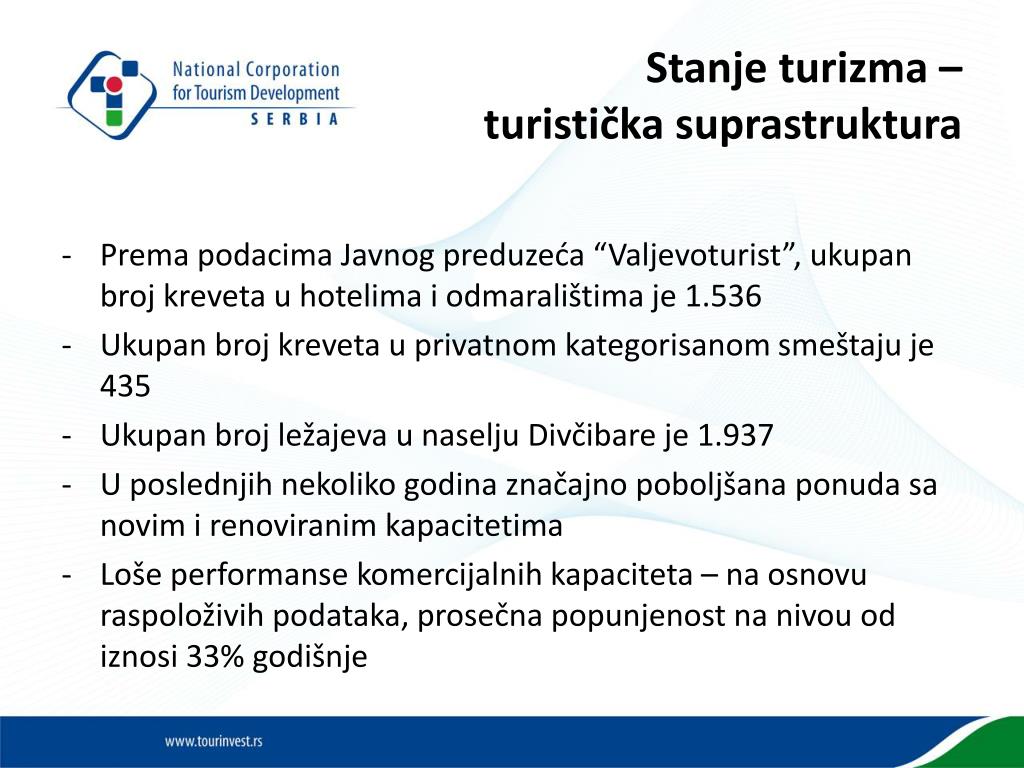 National Corporation for Tourism Development
SERBIA

Stanje turizma –
turistička suprastruktura

- Prema podacima Javnog preduzeća “Valjevoturist”, ukupan broj kreveta u hotelima i odmaralištima je 1.536
- Ukupan broj kreveta u privatnom kategorisanom smeštaju je 435
- Ukupan broj ležajeva u naselju Divčibare je 1.937
- U poslednjih nekoliko godina značajno poboljšana ponuda sa novim i renoviranim kapacitetima
- Loše performanse komercijalnih kapaciteta – na osnovu raspoloživih podataka, prosečna popunjenost na nivou od iznosi 33% godišnje

www.tourinvest.rs